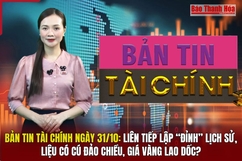 Báo Thanh Hóa

BẢN TIN
TÀI CHÍNH

BẢN TIN TÀI CHÍNH NGÀY 31/10: LIÊN TIẾP LẬP "ĐỈNH" LỊCH SỬ, LIỆU CÓ CÚ ĐẢO CHIỀU, GIÁ VÀNG LAO DỐC?